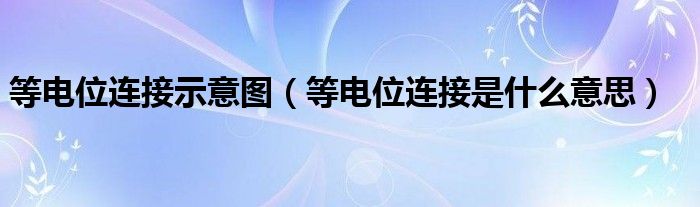 等电位连接示意图（等电位连接是什么意思）